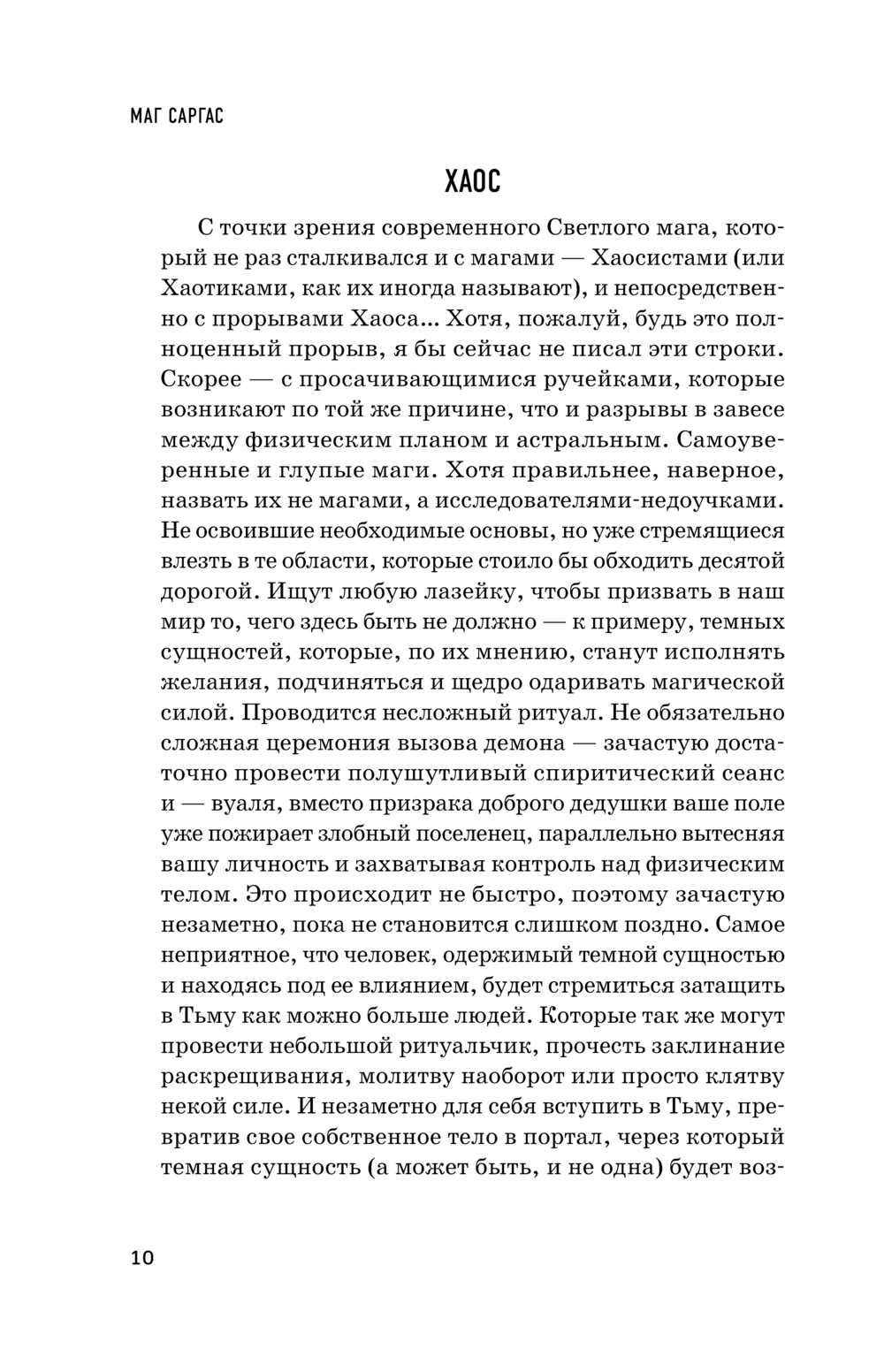 МАГ САРГАС

ХАОС

С точки зрения современного Светлого мага, который не раз сталкивался и с магами — Хаосистами (или Хаотиками, как их иногда называют), и непосредственно с прорывами Хаоса... Хотя, пожалуй, будь это полноценный прорыв, я бы сейчас не писал эти строки. Скорее — с просачивающимися ручейками, которые возникают по той же причине, что и разрывы в завесе между физическим планом и астральным. Самоуверенные и глупые маги. Хотя правильнее, наверное, назвать их не магами, а исследователями-недоучками. Не освоившие необходимые основы, но уже стремящиеся влезть в те области, которые стоило бы обходить десятой дорогой. Ищут любую лазейку, чтобы призвать в наш мир то, чего здесь быть не должно — к примеру, темных сущностей, которые, по их мнению, станут исполнять желания, подчиняться и щедро одаривать магической силой. Проводится несложный ритуал. Не обязательно сложная церемония вызова демона — зачастую достаточно провести полушутливый спиритический сеанс и — вуаля, вместо призрака доброго дедушки ваше поле уже пожирает злобный поселенец, параллельно вытесняя вашу личность и захватывая контроль над физическим телом. Это происходит не быстро, поэтому зачастую незаметно, пока не становится слишком поздно. Самое неприятное, что человек, одержимый темной сущностью и находясь под ее влиянием, будет стремиться затащить в Тьму как можно больше людей. Которые так же могут провести небольшой ритуальчик, прочесть заклинание раскрещивания, молитву наоборот или просто клятву некой силе. И незаметно для себя вступить в Тьму, превратив свое собственное тело в портал, через который темная сущность (а может быть, и не одна) будет воз-

10